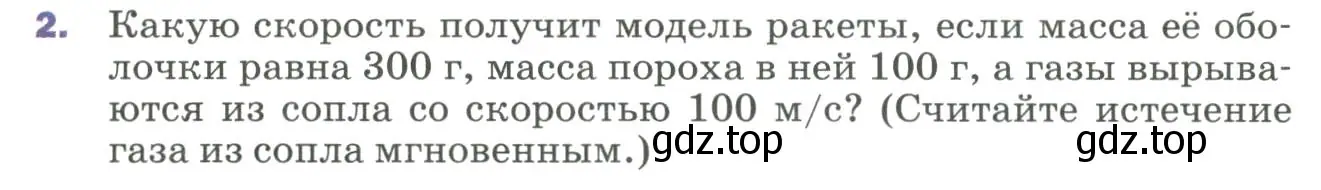 2. Какую скорость получит модель ракеты, если масса её оболочки равна 300 г, масса пороха в ней 100 г, а газы вырываются из сопла со скоростью 100 м/с? (Считайте истечение газа из сопла мгновенным.)

gdz.top gdz.top